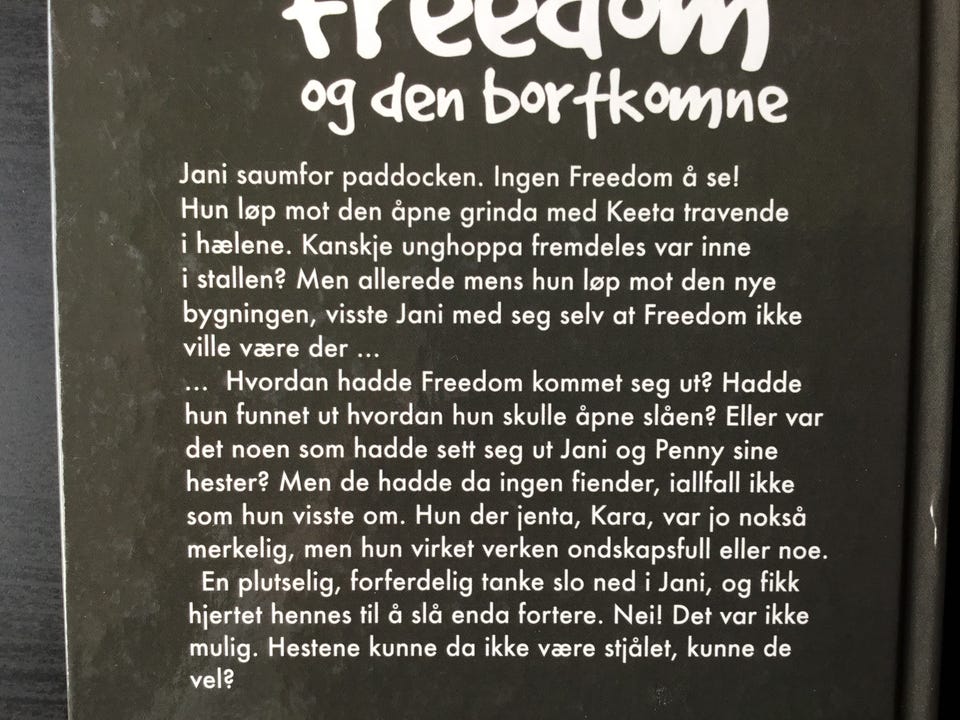 Freedom
og den bortkomne

Jani saumfor paddocken. Ingen Freedom å se! Hun løp mot den åpne grinda med Keeta travende i hælene. Kanskje unghoppa fremdeles var inne i stallen? Men allerede mens hun løp mot den nye bygningen, visste Jani med seg selv at Freedom ikke ville være der ...

... Hvordan hadde Freedom kommet seg ut? Hadde hun funnet ut hvordan hun skulle åpne slåen? Eller var det noen som hadde sett seg ut Jani og Penny sine hester? Men de hadde da ingen fiender, iallfall ikke som hun visste om. Hun der jenta, Kara, var jo nokså merkelig, men hun virket verken ondskapsfull eller noe.

En plutselig, forferdelig tanke slo ned i Jani, og fikk hjertet hennes til å slå enda fortere. Nei! Det var ikke mulig. Hestene kunne da ikke være stjålet, kunne de vel?